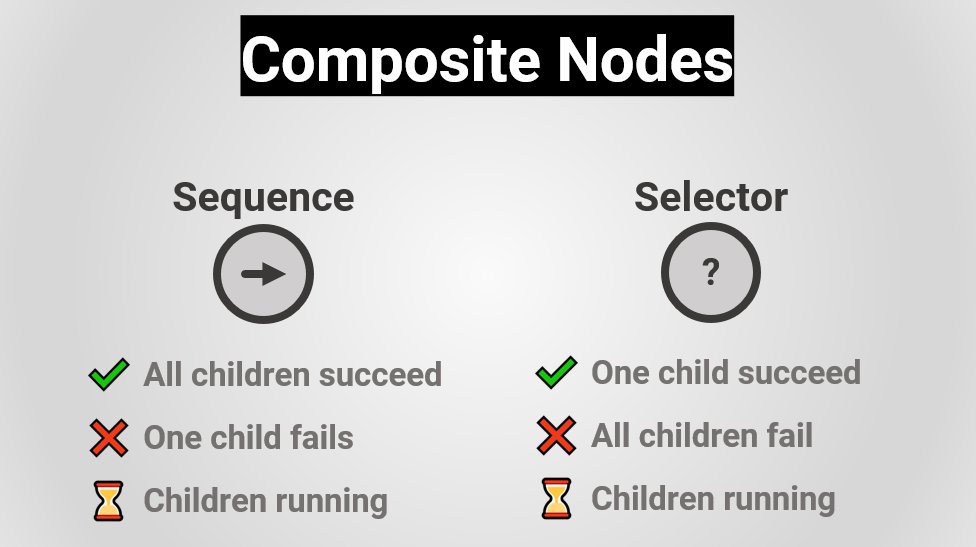 Composite Nodes

Sequence

All children succeed
One child fails
Children running

Selector

?

One child succeed
All children fail
Children running